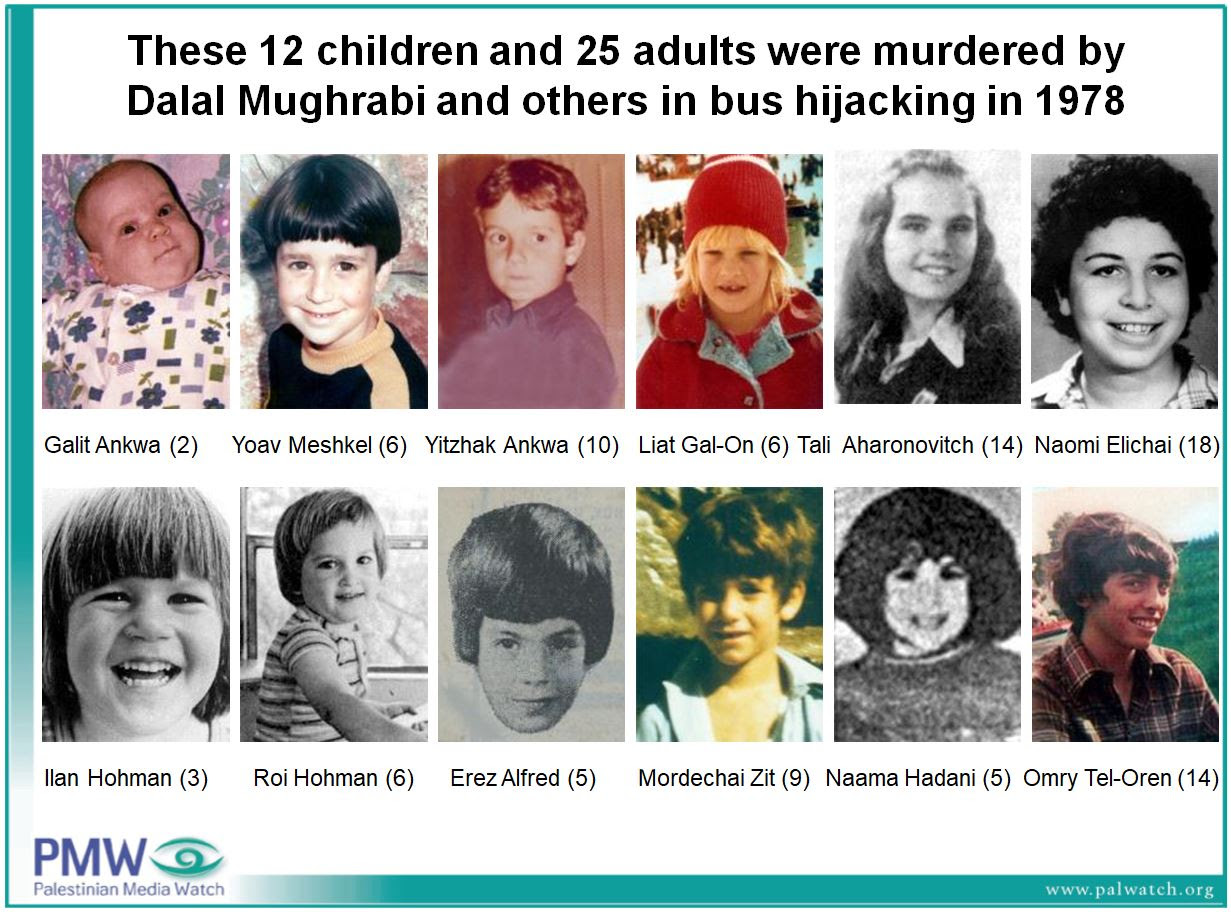 These 12 children and 25 adults were murdered by Dalal Mughrabi and others in bus hijacking in 1978

Galit Ankwa (2)

Yoav Meshkel (6)

Yitzhak Ankwa (10)

Liat Gal-On (6)

Tali Aharonovitch (14)

Naomi Elichai (18)

Ilan Hohman (3)

Roi Hohman (6)

Erez Alfred (5)

Mordechai Zit (9)

Naama Hadani (5)

Omry Tel-Oren (14)

PMW
Palestinian Media Watch

www.palwatch.org